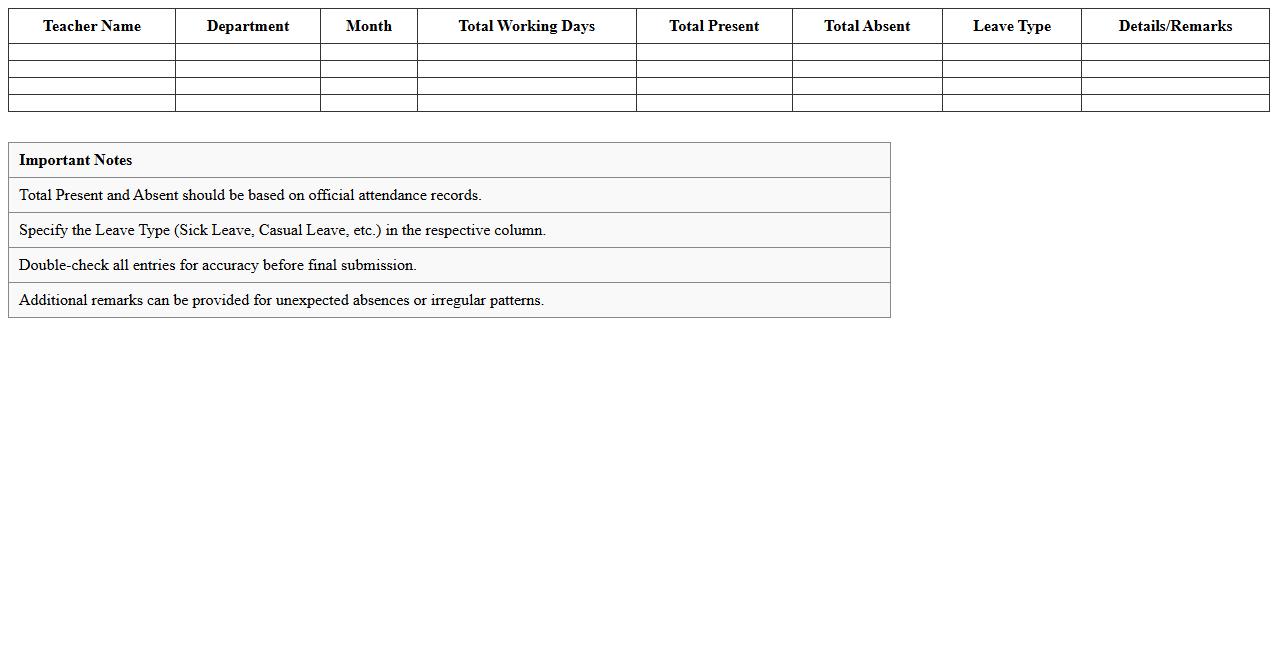 | Teacher Name | Department | Month | Total Working Days | Total Present | Total Absent | Leave Type | Details/Remarks |
|---|---|---|---|---|---|---|---|
| | | | | | | | |
| | | | | | | | |
| | | | | | | | |
| | | | | | | | |

| Important Notes |
|---|
| Total Present and Absent should be based on official attendance records. |
| Specify the Leave Type (Sick Leave, Casual Leave, etc.) in the respective column. |
| Double-check all entries for accuracy before final submission. |
| Additional remarks can be provided for unexpected absences or irregular patterns. |